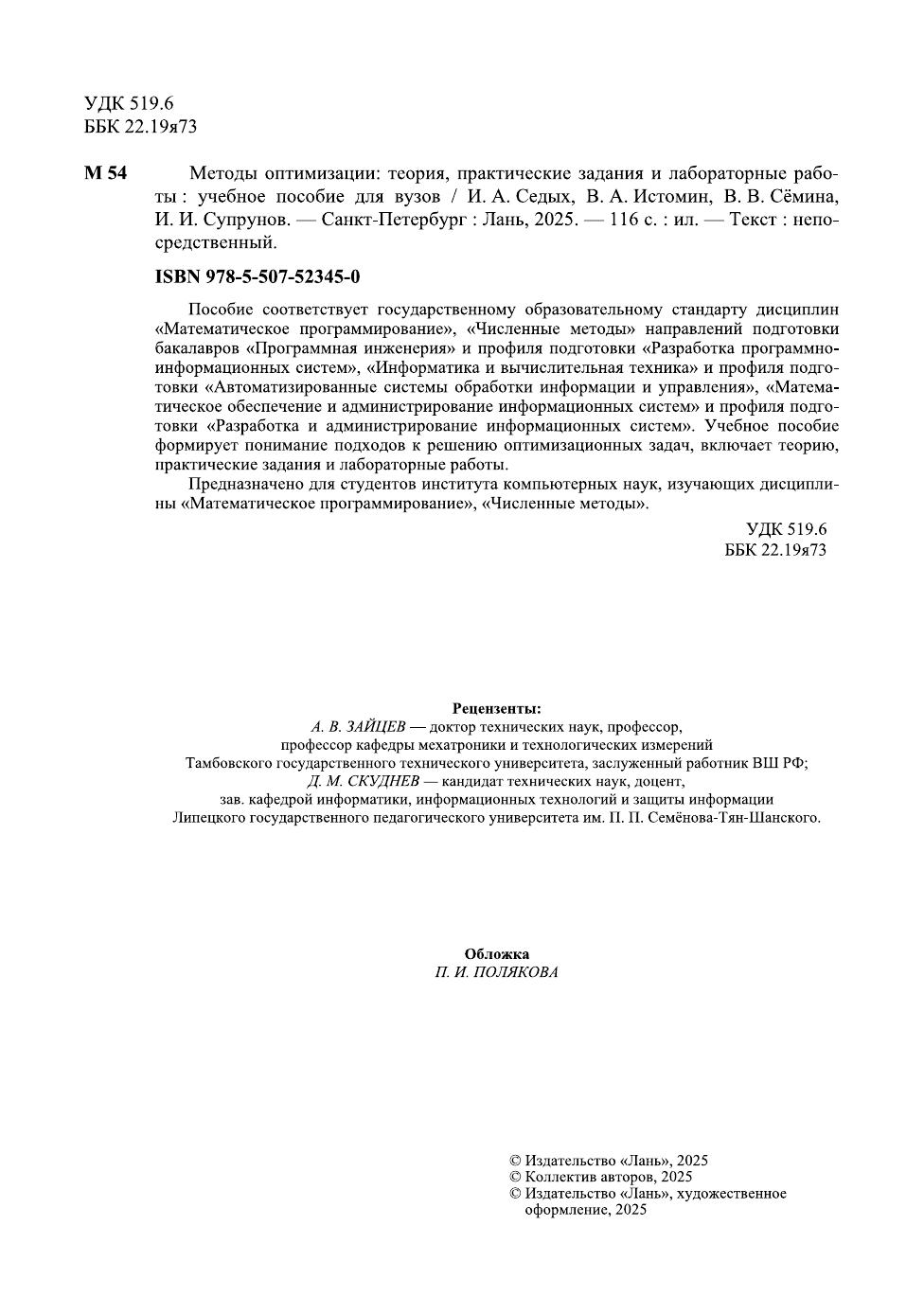 УДК 519.6
ББК 22.19я73

М 54 Методы оптимизации: теория, практические задания и лабораторные работы : учебное пособие для вузов / И. А. Седых, В. А. Истомин, В. В. Сёмина, И. И. Супрунов. — Санкт-Петербург : Лань, 2025. — 116 с. : ил. — Текст : непосредственный.

ISBN 978-5-507-52345-0

Пособие соответствует государственному образовательному стандарту дисциплин «Математическое программирование», «Численные методы» направлений подготовки бакалавров «Программная инженерия» и профиля подготовки «Разработка программно-информационных систем», «Информатика и вычислительная техника» и профиля подготовки «Автоматизированные системы обработки информации и управления», «Математическое обеспечение и администрирование информационных систем» и профиля подготовки «Разработка и администрирование информационных систем». Учебное пособие формирует понимание подходов к решению оптимизационных задач, включает теорию, практические задания и лабораторные работы.

Предназначено для студентов института компьютерных наук, изучающих дисциплины «Математическое программирование», «Численные методы».

УДК 519.6
ББК 22.19я73

Рецензенты:
А. В. ЗАЙЦЕВ — доктор технических наук, профессор, профессор кафедры мехатроники и технологических измерений Тамбовского государственного технического университета, заслуженный работник ВШ РФ;
Д. М. СКУДНЕВ — кандидат технических наук, доцент, зав. кафедрой информатики, информационных технологий и защиты информации Липецкого государственного педагогического университета им. П. П. Семёнова-Тян-Шанского.

Обложка
П. И. ПОЛЯКОВА

© Издательство «Лань», 2025
© Коллектив авторов, 2025
© Издательство «Лань», художественное оформление, 2025